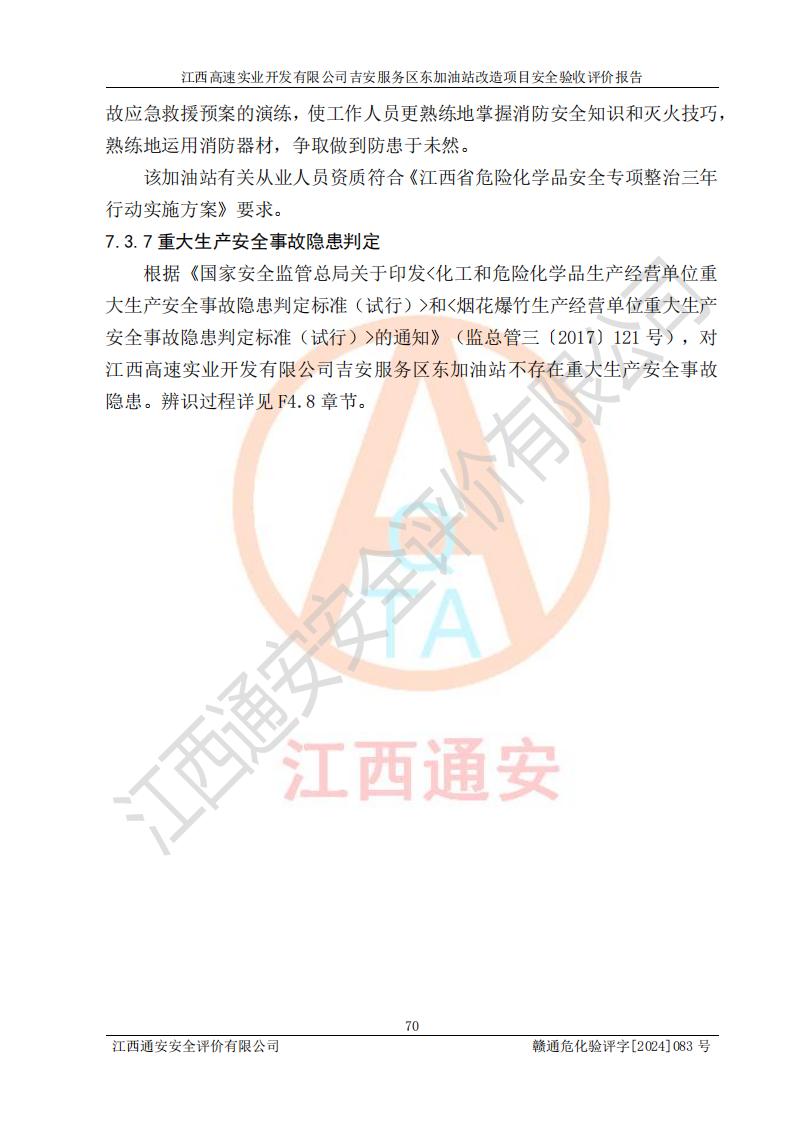 江西高速实业开发有限公司吉安服务区东加油站改造项目安全验收评价报告

故应急救援预案的演练，使工作人员更熟练地掌握消防安全知识和灭火技巧，熟练地运用消防器材，争取做到防患于未然。

该加油站有关从业人员资质符合《江西省危险化学品安全专项整治三年行动实施方案》要求。

7.3.7 重大生产安全事故隐患判定

根据《国家安全监管总局关于印发<化工和危险化学品生产经营单位重大生产安全事故隐患判定标准（试行）>和<烟花爆竹生产经营单位重大生产安全事故隐患判定标准（试行）>的通知》（监总管三〔2017〕121 号），对江西高速实业开发有限公司吉安服务区东加油站不存在重大生产安全事故隐患。辨识过程详见 F4.8 章节。

QTA
江西通安
江西通安安全评价有限公司

70

江西通安安全评价有限公司　　赣通危化验评字[2024]083 号